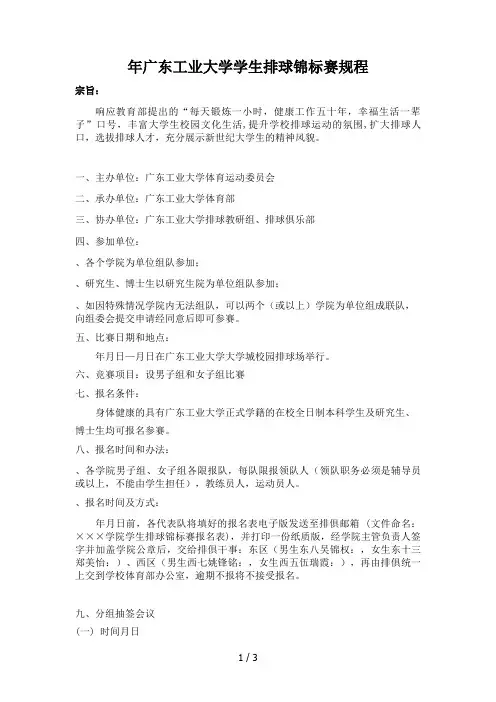 年广东工业大学学生排球锦标赛规程

宗旨：

响应教育部提出的“每天锻炼一小时，健康工作五十年，幸福生活一辈子”口号，丰富大学生校园文化生活，提升学校排球运动的氛围，扩大排球人口，选拔排球人才，充分展示新世纪大学生的精神风貌。

一、主办单位：广东工业大学体育运动委员会

二、承办单位：广东工业大学体育部

三、协办单位：广东工业大学排球教研组、排球俱乐部

四、参加单位：

、各个学院为单位组队参加；

、研究生、博士生以研究生院为单位组队参加；

、如因特殊情况学院内无法组队，可以两个（或以上）学院为单位组成联队，向组委会提交申请经同意后即可参赛。

五、比赛日期和地点：

年月日—月日在广东工业大学大学城校园排球场举行。

六、竞赛项目：设男子组和女子组比赛

七、报名条件：

身体健康的具有广东工业大学正式学籍的在校全日制本科学生及研究生、博士生均可报名参赛。

八、报名时间和办法：

、各学院男子组、女子组各限报队，每队限报领队人（领队职务必须是辅导员或以上，不能由学生担任），教练员人，运动员人。

、报名时间及方式：

年月日前，各代表队将填好的报名表电子版发送至排俱邮箱（文件命名：×××学院学生排球锦标赛报名表），并打印一份纸质版，经学院主管负责人签字并加盖学院公章后，交给排俱干事：东区（男生东八吴锦权：，女生东十三郑美怡：）、西区（男生西七姚锋铭：，女生西五伍瑞霞：），再由排俱统一上交到学校体育部办公室，逾期不报将不接受报名。

九、分组抽签会议

（一）时间月日

1 / 3